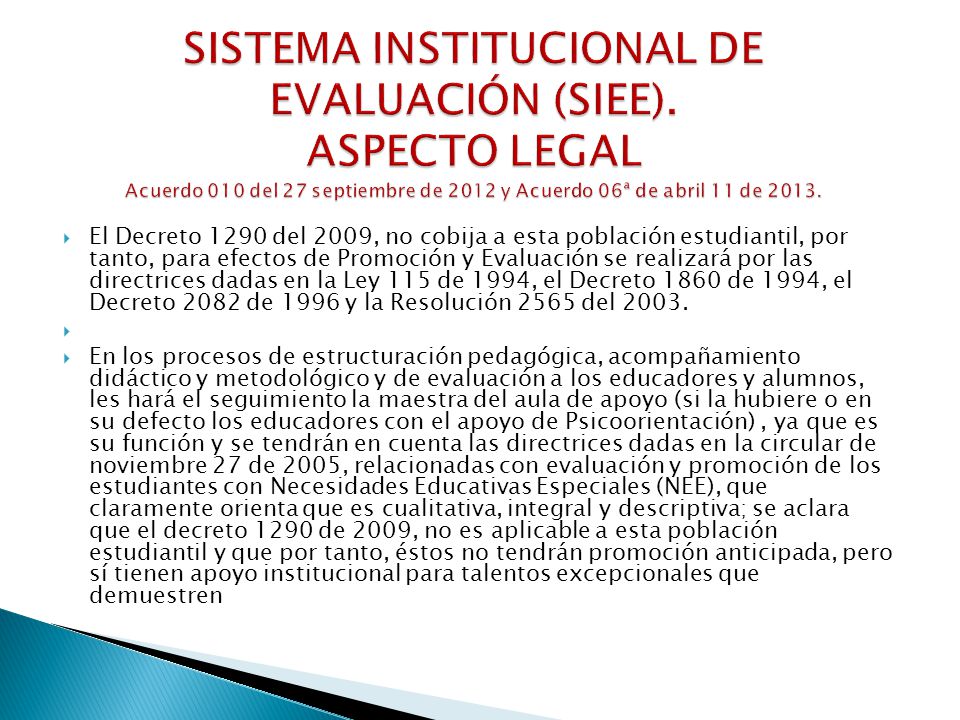 SISTEMA INSTITUCIONAL DE EVALUACIÓN (SIEE).
ASPECTO LEGAL
Acuerdo 010 del 27 septiembre de 2012 y Acuerdo 06ª de abril 11 de 2013.

El Decreto 1290 del 2009, no cobija a esta población estudiantil, por tanto, para efectos de Promoción y Evaluación se realizará por las directrices dadas en la Ley 115 de 1994, el Decreto 1860 de 1994, el Decreto 2082 de 1996 y la Resolución 2565 del 2003.

En los procesos de estructuración pedagógica, acompañamiento didáctico y metodológico y de evaluación a los educadores y alumnos, les hará el seguimiento la maestra del aula de apoyo (si la hubiere o en su defecto los educadores con el apoyo de Psicoorientación) , ya que es su función y se tendrán en cuenta las directrices dadas en la circular de noviembre 27 de 2005, relacionadas con evaluación y promoción de los estudiantes con Necesidades Educativas Especiales (NEE), que claramente orienta que es cualitativa, integral y descriptiva; se aclara que el decreto 1290 de 2009, no es aplicable a esta población estudiantil y que por tanto, éstos no tendrán promoción anticipada, pero sí tienen apoyo institucional para talentos excepcionales que demuestren